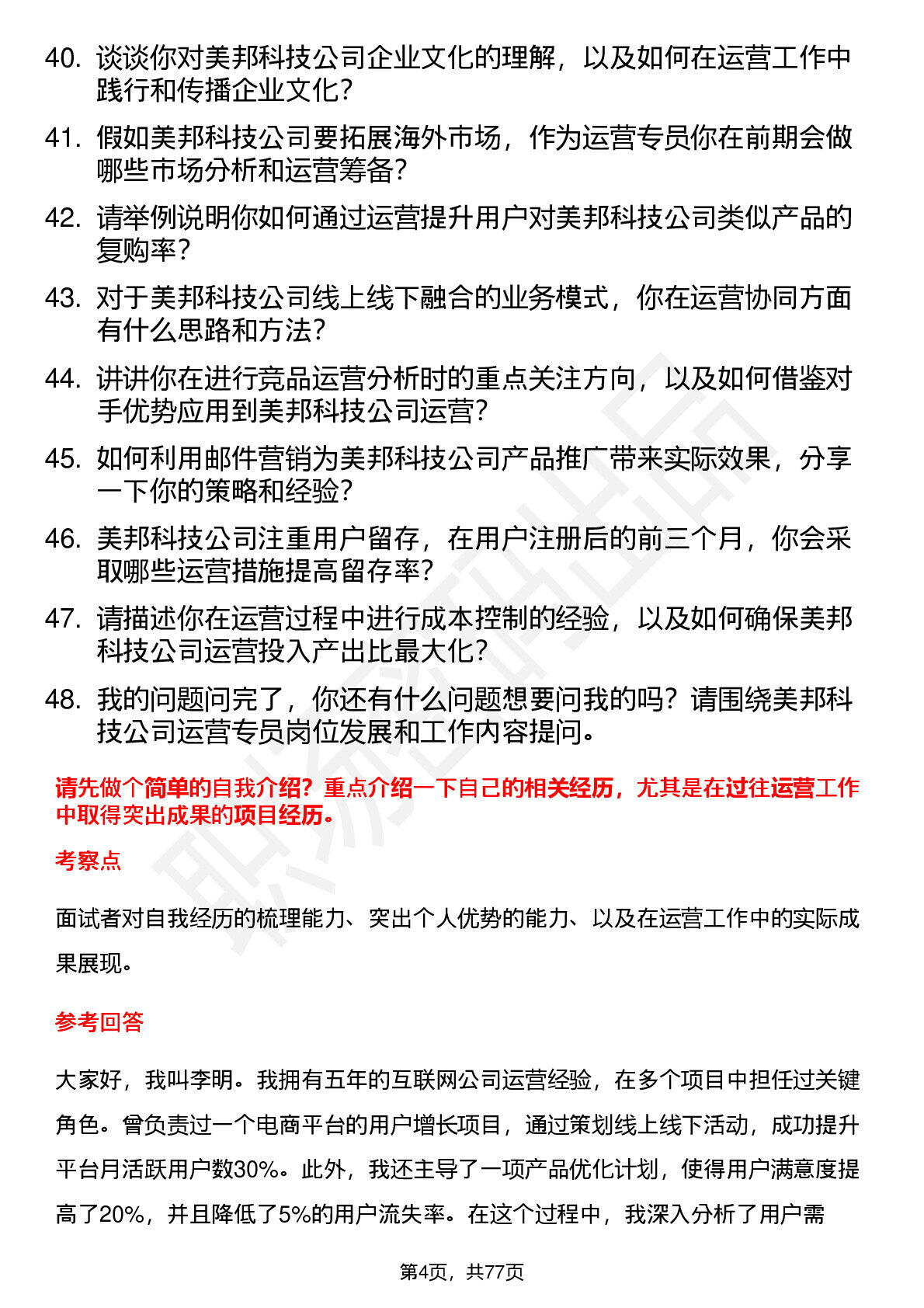 40. 谈谈你对美邦科技公司企业文化的理解，以及如何在运营工作中践行和传播企业文化？

41. 假如美邦科技公司要拓展海外市场，作为运营专员你在前期会做哪些市场分析和运营筹备？

42. 请举例说明你如何通过运营提升用户对美邦科技公司类似产品的复购率？

43. 对于美邦科技公司线上线下融合的业务模式，你在运营协同方面有什么思路和方法？

44. 讲讲你在进行竞品运营分析时的重点关注方向，以及如何借鉴对手优势应用到美邦科技公司运营？

45. 如何利用邮件营销为美邦科技公司产品推广带来实际效果，分享一下你的策略和经验？

46. 美邦科技公司注重用户留存，在用户注册后的前三个月，你会采取哪些运营措施提高留存率？

47. 请描述你在运营过程中进行成本控制的经验，以及如何确保美邦科技公司运营投入产出比最大化？

48. 我的问题问完了，你还有什么问题想要问我的吗？请围绕美邦科技公司运营专员岗位发展和工作内容提问。

请先做个简单的自我介绍？重点介绍一下自己的相关经历，尤其是在过往运营工作中取得突出成果的项目经历。

考察点

面试者对自我经历的梳理能力、突出个人优势的能力、以及在运营工作中的实际成果展现。

参考回答

大家好，我叫李明。我拥有五年的互联网公司运营经验，在多个项目中担任过关键角色。曾负责过一个电商平台的用户增长项目，通过策划线上线下活动，成功提升平台月活跃用户数30%。此外，我还主导了一项产品优化计划，使得用户满意度提高了20%，并且降低了5%的用户流失率。在这个过程中，我深入分析了用户需

第4页，共77页